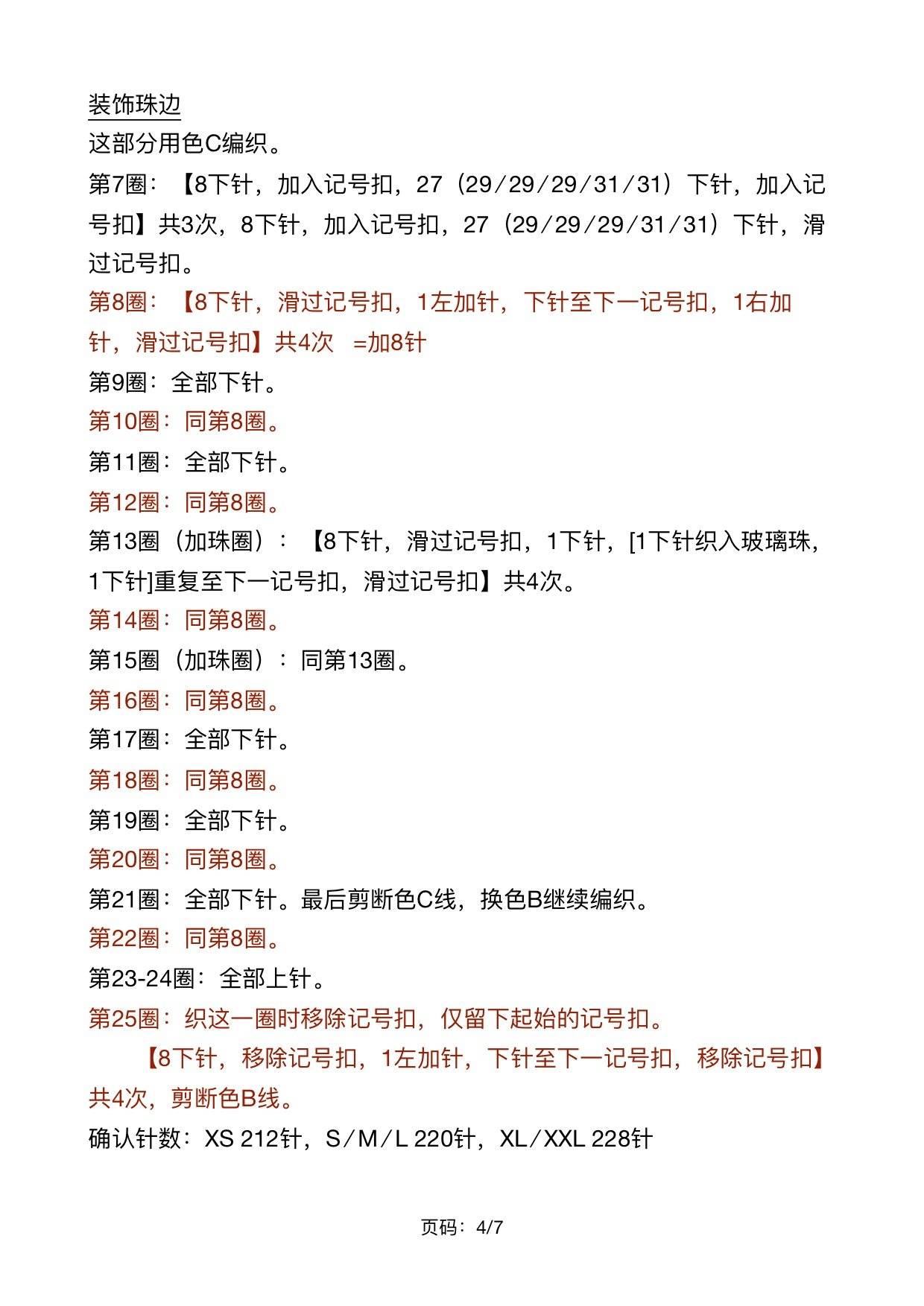 装饰珠边
这部分用色C编织。
第7圈：【8下针，加入记号扣，27（29/29/29/31/31）下针，加入记号扣】共3次，8下针，加入记号扣，27（29/29/29/31/31）下针，滑过记号扣。
第8圈：【8下针，滑过记号扣，1左加针，下针至下一记号扣，1右加针，滑过记号扣】共4次 =加8针
第9圈：全部下针。
第10圈：同第8圈。
第11圈：全部下针。
第12圈：同第8圈。
第13圈（加珠圈）：【8下针，滑过记号扣，1下针，[1下针织入玻璃珠，1下针]重复至下一记号扣，滑过记号扣】共4次。
第14圈：同第8圈。
第15圈（加珠圈）：同第13圈。
第16圈：同第8圈。
第17圈：全部下针。
第18圈：同第8圈。
第19圈：全部下针。
第20圈：同第8圈。
第21圈：全部下针。最后剪断色C线，换色B继续编织。
第22圈：同第8圈。
第23-24圈：全部上针。
第25圈：织这一圈时移除记号扣，仅留下起始的记号扣。
【8下针，移除记号扣，1左加针，下针至下一记号扣，移除记号扣】共4次，剪断色B线。
确认针数：XS 212针，S/M/L 220针，XL/XXL 228针

页码：4/7